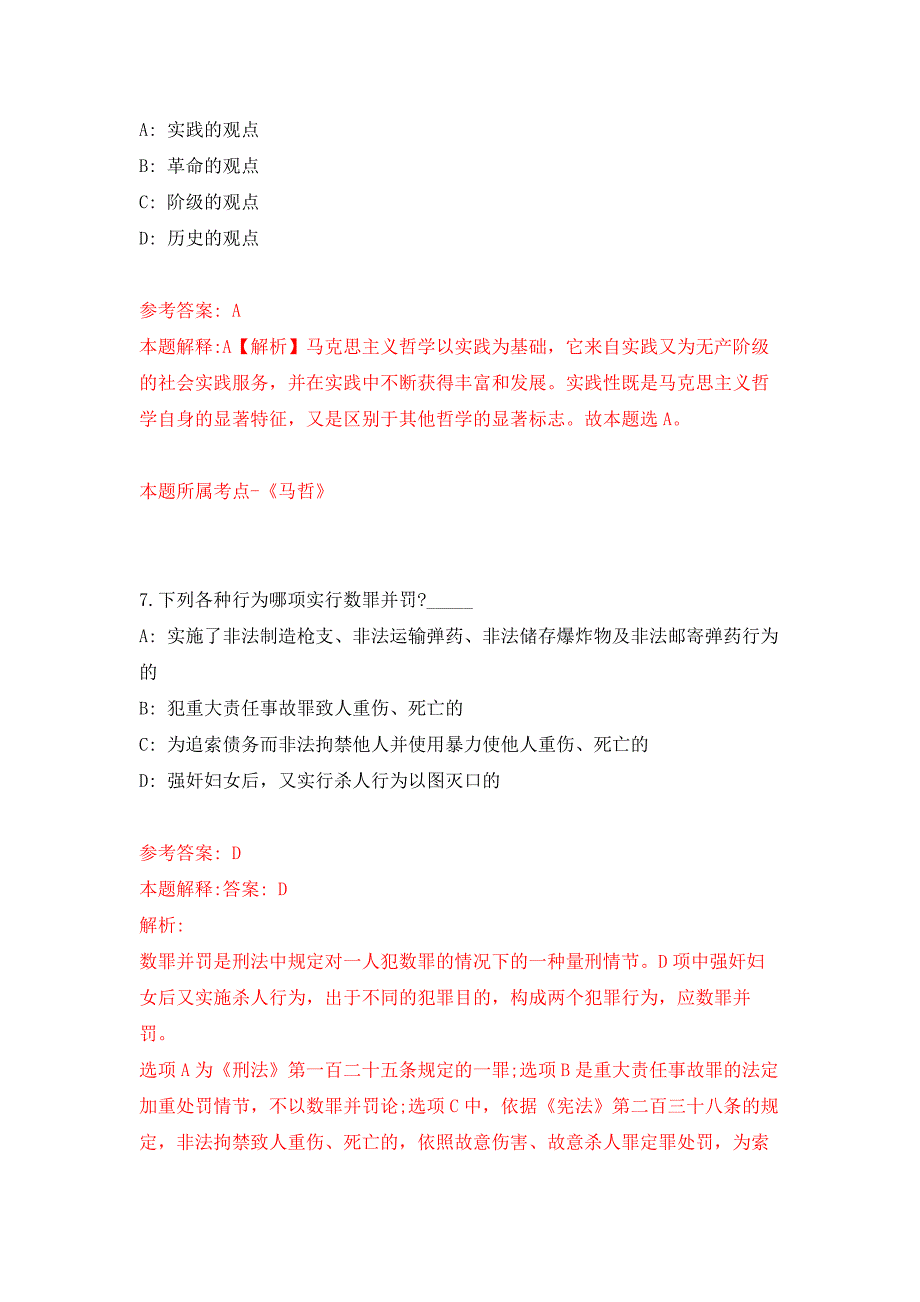 A: 实践的观点
B: 革命的观点
C: 阶级的观点
D: 历史的观点

参考答案: A
本题解释:A【解析】马克思主义哲学以实践为基础，它来自实践又为无产阶级的社会实践服务，并在实践中不断获得丰富和发展。实践性既是马克思主义哲学自身的显著特征，又是区别于其他哲学的显著标志。故本题选A。

本题所属考点-《马哲》

7.下列各种行为哪项实行数罪并罚?_____
A: 实施了非法制造枪支、非法运输弹药、非法储存爆炸物及非法邮寄弹药行为的
B: 犯重大责任事故罪致人重伤、死亡的
C: 为追索债务而非法拘禁他人并使用暴力使他人重伤、死亡的
D: 强奸妇女后，又实行杀人行为以图灭口的

参考答案: D
本题解释:答案: D
解析:
数罪并罚是刑法中规定对一人犯数罪的情况下的一种量刑情节。D项中强奸妇女后又实施杀人行为，出于不同的犯罪目的，构成两个犯罪行为，应数罪并罚。
选项A为《刑法》第一百二十五条规定的一罪;选项B是重大责任事故罪的法定加重处罚情节，不以数罪并罚论;选项C中，依据《宪法》第二百三十八条的规定，非法拘禁致人重伤、死亡的，依照故意伤害、故意杀人罪定罪处罚，为索